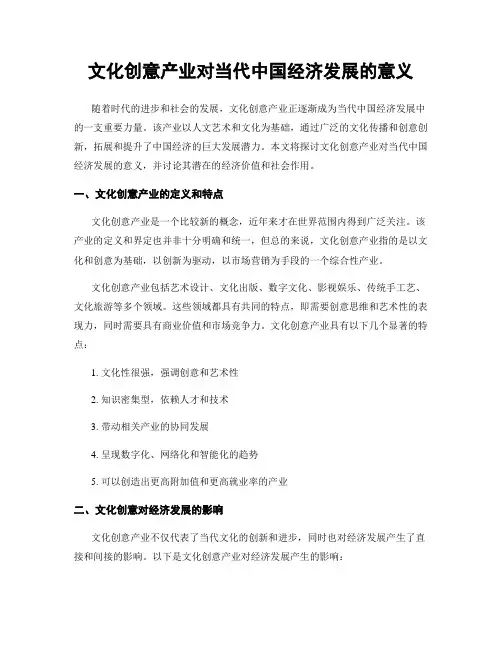 文化创意产业对当代中国经济发展的意义

随着时代的进步和社会的发展，文化创意产业正逐渐成为当代中国经济发展中的一支重要力量。该产业以人文艺术和文化为基础，通过广泛的文化传播和创意创新，拓展和提升了中国经济的巨大发展潜力。本文将探讨文化创意产业对当代中国经济发展的意义，并讨论其潜在的经济价值和社会作用。

一、文化创意产业的定义和特点

文化创意产业是一个比较新的概念，近年来才在世界范围内得到广泛关注。该产业的定义和界定也并非十分明确和统一，但总的来说，文化创意产业指的是以文化和创意为基础，以创新为驱动，以市场营销为手段的一个综合性产业。

文化创意产业包括艺术设计、文化出版、数字文化、影视娱乐、传统手工艺、文化旅游等多个领域。这些领域都具有共同的特点，即需要创意思维和艺术性的表现力，同时需要具有商业价值和市场竞争力。文化创意产业具有以下几个显著的特点：

1. 文化性很强，强调创意和艺术性

2. 知识密集型，依赖人才和技术

3. 带动相关产业的协同发展

4. 呈现数字化、网络化和智能化的趋势

5. 可以创造出更高附加值和更高就业率的产业

二、文化创意对经济发展的影响

文化创意产业不仅代表了当代文化的创新和进步，同时也对经济发展产生了直接和间接的影响。以下是文化创意产业对经济发展产生的影响：